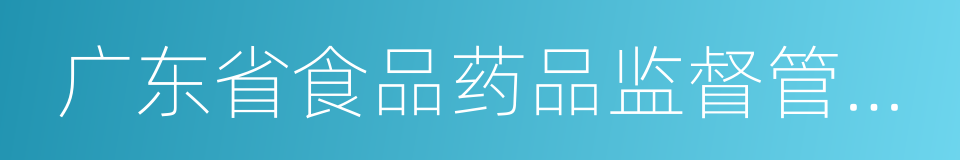 广东省食品药品监督管...